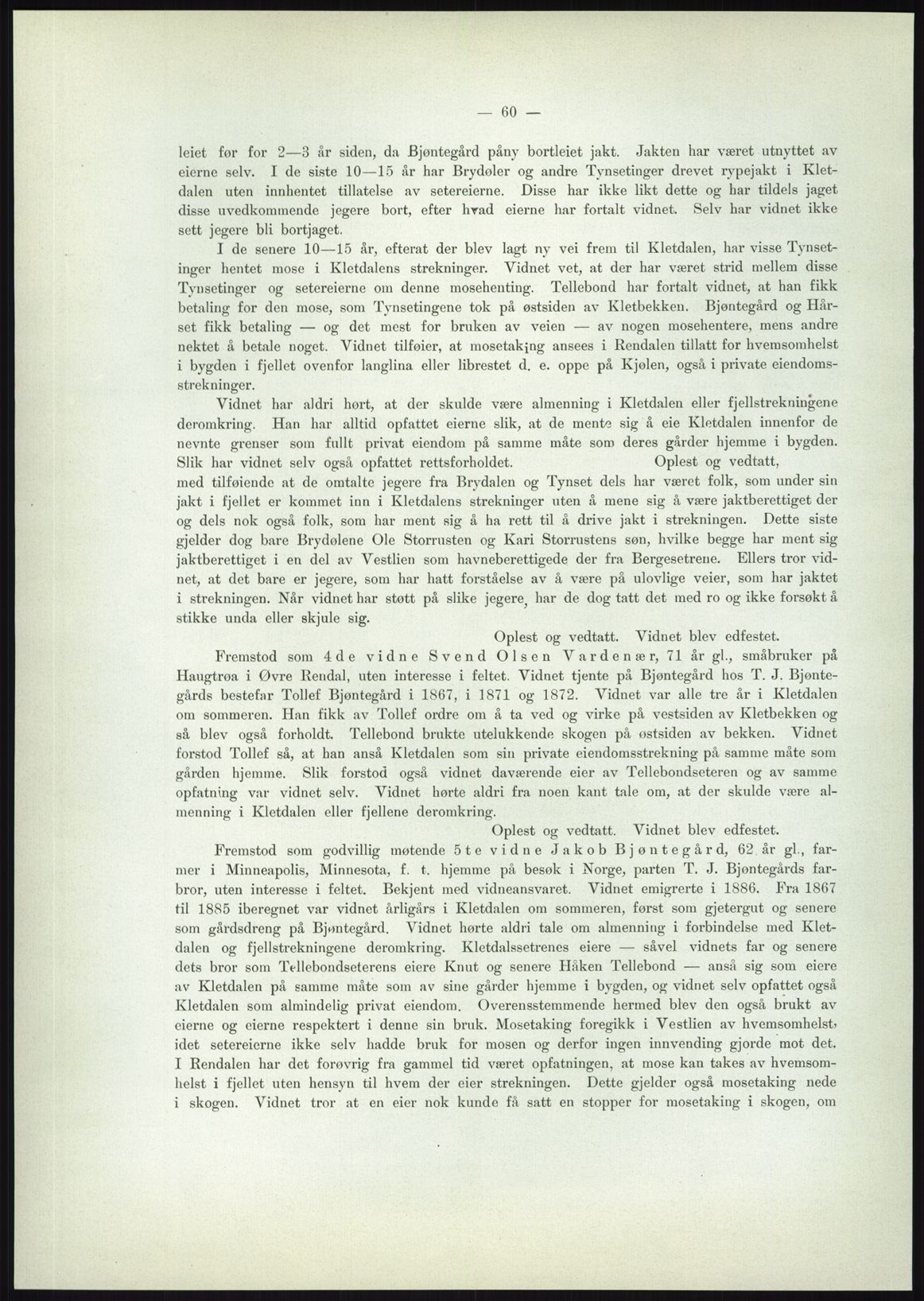 — 60 —

leiet før for 2—3 år siden, da Bjøntegård påny bortleiet jakt. Jakten har været utnyttet av eierne selv. I de siste 10—15 år har Brydøler og andre Tynsetinger drevet rypejakt i Kletdalen uten innhentet tillatelse av setereierne. Disse har ikke likt dette og har tildels jaget disse uvedkommende jegere bort, efter hvad eierne har fortalt vidnet. Selv har vidnet ikke sett jegere bli bortjaget.

I de senere 10—15 år, efterat der blev lagt ny vei frem til Kletdalen, har visse Tynsetinger hentet mose i Kletdalens strekninger. Vidnet vet, at der har været strid mellem disse Tynsetinger og setereierne om denne mosehenting. Tellebond har fortalt vidnet, at han fikk betaling for den mose, som Tynsetingene tok på østsiden av Kletbekken. Bjøntegård og Hårset fikk betaling — og det mest for bruken av veien — av nogen mosehentere, mens andre nektet å betale noget. Vidnet tilføier, at mosetaking ansees i Rendalen tillatt for hvemsomhelst i bygden i fjellet ovenfor langlina eller librestet d. e. oppe på Kjølen, også i private eiendomsstrekninger.

Vidnet har aldri hørt, at der skulde være almenning i Kletdalen eller fjellstrekningene deromkring. Han har alltid opfattet eierne slik, at de mente sig å eie Kletdalen innenfor de nevnte grenser som fullt privat eiendom på samme måte som deres gårder hjemme i bygden. Slik har vidnet selv også opfattet rettsforholdet. Oplest og vedtatt, med tilføiende at de omtalte jegere fra Brydalen og Tynset dels har været folk, som under sin jakt i fjellet er kommet inn i Kletdalens strekninger uten å mene sig å være jaktberettiget der og dels nok også folk, som har ment sig å ha rett til å drive jakt i strekningen. Dette siste gjelder dog bare Brydølene Ole Storrusten og Kari Storrustens søn, hvilke begge har ment sig jaktberettiget i en del av Vestlien som havneberettigede der fra Bergesetrene. Ellers tror vidnet, at det bare er jegere, som har hatt forståelse av å være på ulovlige veier, som har jaktet i strekningen. Når vidnet har støtt på slike jegere, har de dog tatt det med ro og ikke forsøkt å stikke unda eller skjule sig.

Oplest og vedtatt. Vidnet blev edfestet.

Fremstod som 4de vidne Svend Olsen Vardenær, 71 år gl., småbruker på Haugtrøa i Øvre Rendal, uten interesse i feltet. Vidnet tjente på Bjøntegård hos T. J. Bjøntegårds bestefar Tollef Bjøntegård i 1867, i 1871 og 1872. Vidnet var alle tre år i Kletdalen om sommeren. Han fikk av Tollef ordre om å ta ved og virke på vestsiden av Kletbekken og så blev også forholdt. Tellebond brukte utelukkende skogen på østsiden av bekken. Vidnet forstod Tollef så, at han anså Kletdalen som sin private eiendomsstrekning på samme måte som gården hjemme. Slik forstod også vidnet daværende eier av Tellebondseteren og av samme opfatning var vidnet selv. Vidnet hørte aldri fra noen kant tale om, at der skulde være almenning i Kletdalen eller fjellene deromkring.

Oplest og vedtatt. Vidnet blev edfestet.

Fremstod som godvillig møtende 5te vidne Jakob Bjøntegård, 62 år gl., farmer i Minneapolis, Minnesota, f. t. hjemme på besøk i Norge, parten T. J. Bjøntegårds farbror, uten interesse i feltet. Bekjent med vidneansvaret. Vidnet emigrerte i 1886. Fra 1867 til 1885 iberegnet var vidnet årligårs i Kletdalen om sommeren, først som gjetergut og senere som gårdsdreng på Bjøntegård. Vidnet hørte aldri tale om almenning i forbindelse med Kletdalen og fjellstrekningene deromkring. Kletdalssetrenes eiere — såvel vidnets far og senere dets bror som Tellebondseterens eiere Knut og senere Håken Tellebond — anså sig som eiere av Kletdalen på samme måte som av sine gårder hjemme i bygden, og vidnet selv opfattet også Kletdalen som almindelig privat eiendom. Overensstemmende hermed blev den også brukt av eierne og eierne respektert i denne sin bruk. Mosetaking foregikk i Vestlien av hvemsomhelst, idet setereierne ikke selv hadde bruk for mosen og derfor ingen innvending gjorde mot det. I Rendalen har det forøvrig fra gammel tid været opfatningen, at mose kan takes av hvemsomhelst i fjellet uten hensyn til hvem der eier strekningen. Dette gjelder også mosetaking nede i skogen. Vidnet tror at en eier nok kunde få satt en stopper for mosetaking i skogen, om